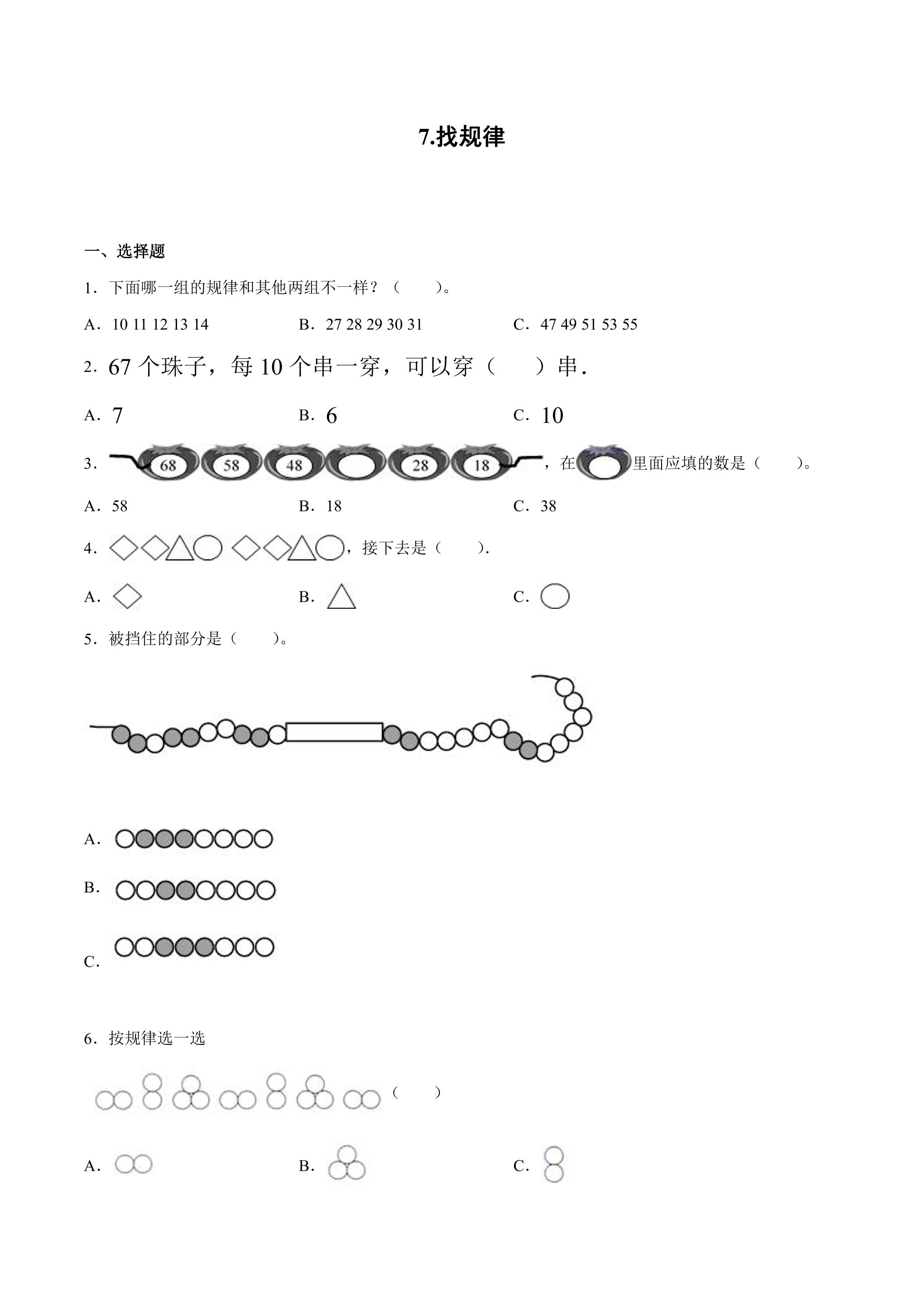 7.找规律

一、选择题

1．下面哪一组的规律和其他两组不一样？（　　）。

A．10 11 12 13 14　　B．27 28 29 30 31　　C．47 49 51 53 55

2．67个珠子，每10个串一穿，可以穿（　　）串.

A．7　　B．6　　C．10

3．68 58 48 28 18，在里面应填的数是（　　）。

A．58　　B．18　　C．38

4．，接下去是（　　）.

A．　　B．　　C．

5．被挡住的部分是（　　）。

A．

B．

C．

6．按规律选一选

（　　）

A．　　B．　　C．